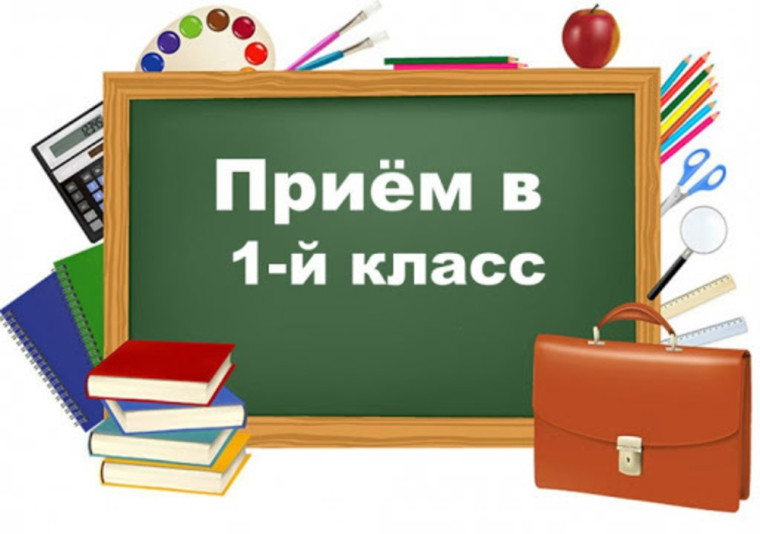 Приём в
1-й класс